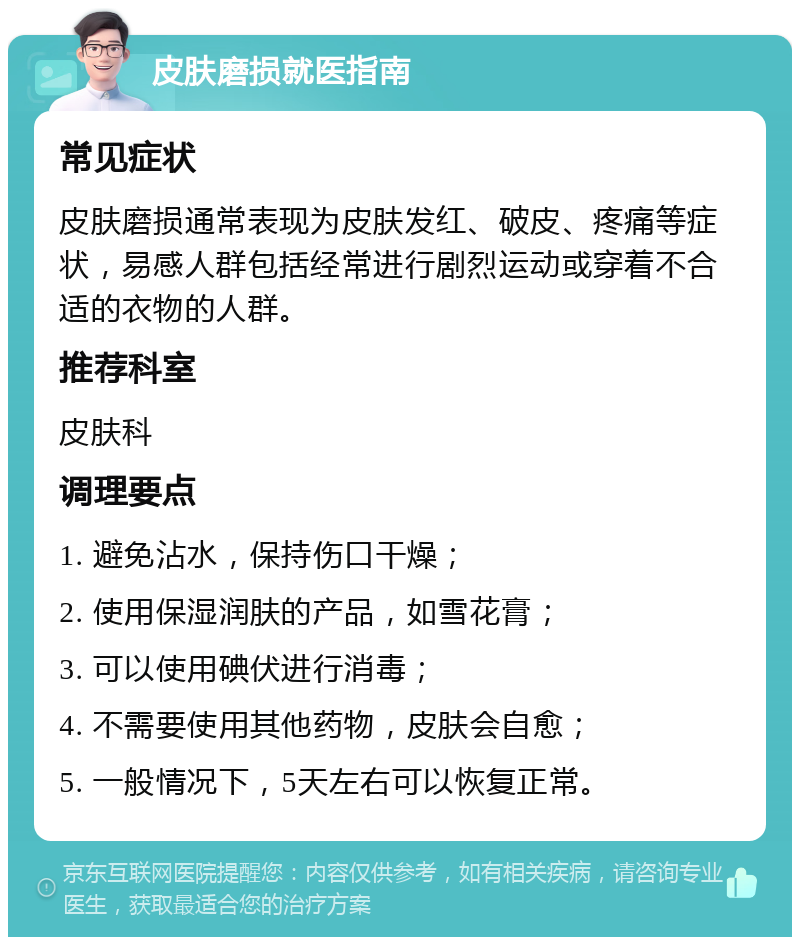 皮肤磨损就医指南

常见症状

皮肤磨损通常表现为皮肤发红、破皮、疼痛等症状，易感人群包括经常进行剧烈运动或穿着不合适的衣物的人群。

推荐科室

皮肤科

调理要点

1. 避免沾水，保持伤口干燥；

2. 使用保湿润肤的产品，如雪花膏；

3. 可以使用碘伏进行消毒；

4. 不需要使用其他药物，皮肤会自愈；

5. 一般情况下，5天左右可以恢复正常。

京东互联网医院提醒您：内容仅供参考，如有相关疾病，请咨询专业医生，获取最适合您的治疗方案